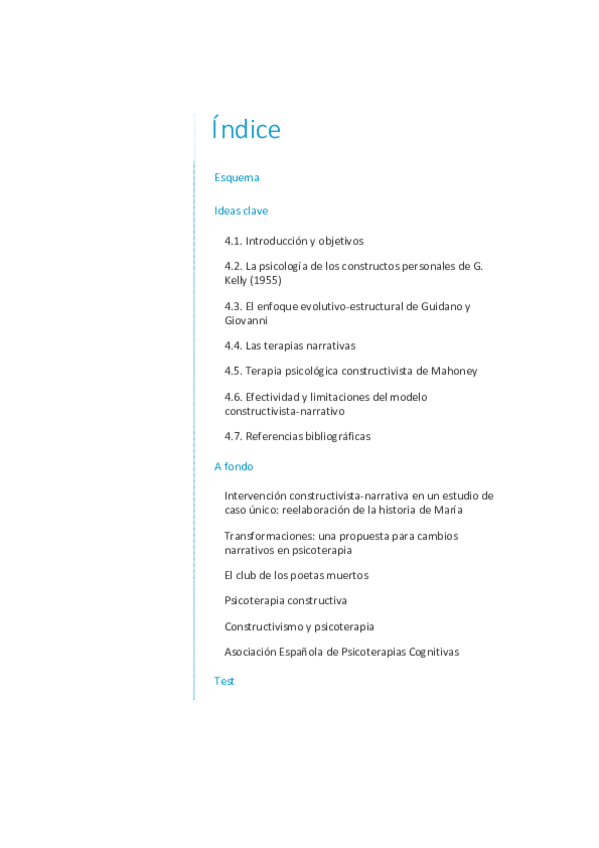 Índice

Esquema

Ideas clave

4.1. Introducción y objetivos

4.2. La psicología de los constructos personales de G. Kelly (1955)

4.3. El enfoque evolutivo-estructural de Guidano y Giovanni

4.4. Las terapias narrativas

4.5. Terapia psicológica constructivista de Mahoney

4.6. Efectividad y limitaciones del modelo constructivista-narrativo

4.7. Referencias bibliográficas

A fondo

Intervención constructivista-narrativa en un estudio de caso único: reelaboración de la historia de María

Transformaciones: una propuesta para cambios narrativos en psicoterapia

El club de los poetas muertos

Psicoterapia constructiva

Constructivismo y psicoterapia

Asociación Española de Psicoterapias Cognitivas

Test